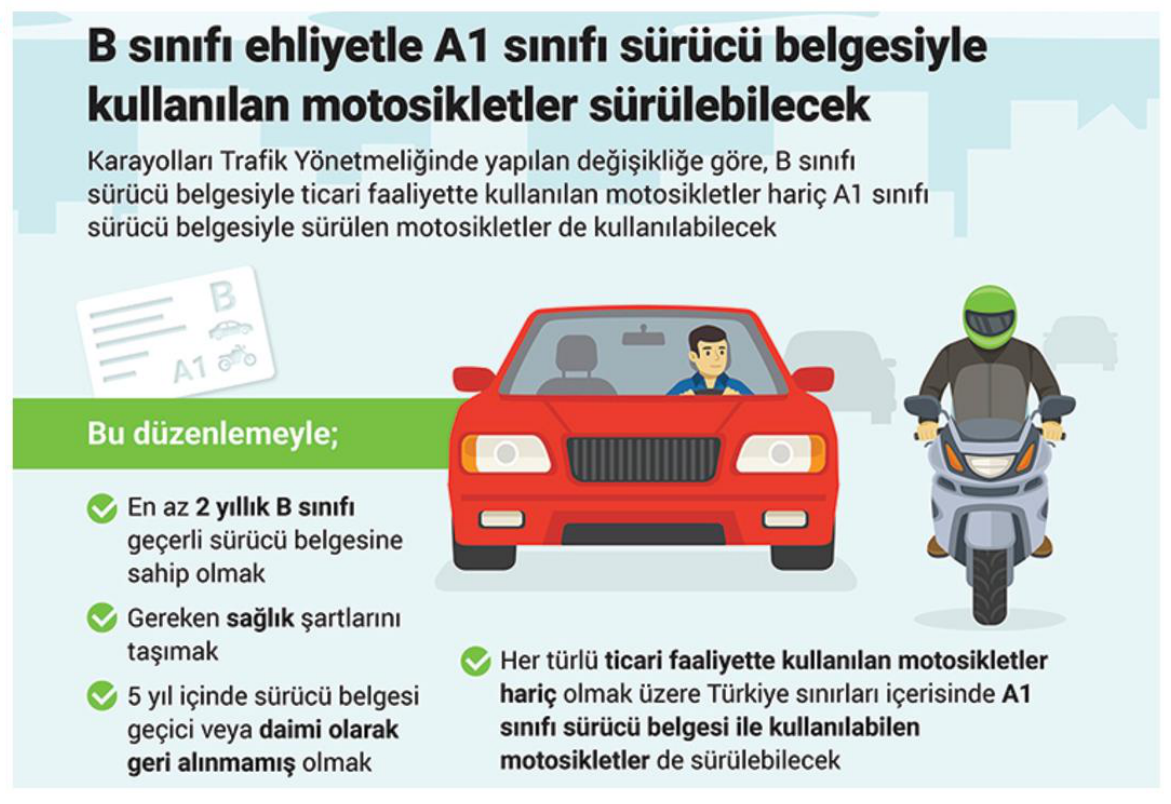 B sınıfı ehliyetle A1 sınıfı sürücü belgesiyle kullanılan motosikletler sürülebilecek

Karayolları Trafik Yönetmeliğinde yapılan değişikliğe göre, B sınıfı sürücü belgesiyle ticari faaliyette kullanılan motosikletler hariç A1 sınıfı sürücü belgesiyle sürülen motosikletler de kullanılabilecek

B

A1

Bu düzenlemeyle;

En az 2 yıllık B sınıfı geçerli sürücü belgesine sahip olmak

Gereken sağlık şartlarını taşımak

5 yıl içinde sürücü belgesi geçici veya daimi olarak geri alınmamış olmak

Her türlü ticari faaliyette kullanılan motosikletler hariç olmak üzere Türkiye sınırları içerisinde A1 sınıfı sürücü belgesi ile kullanılabilen motosikletler de sürülebilecek